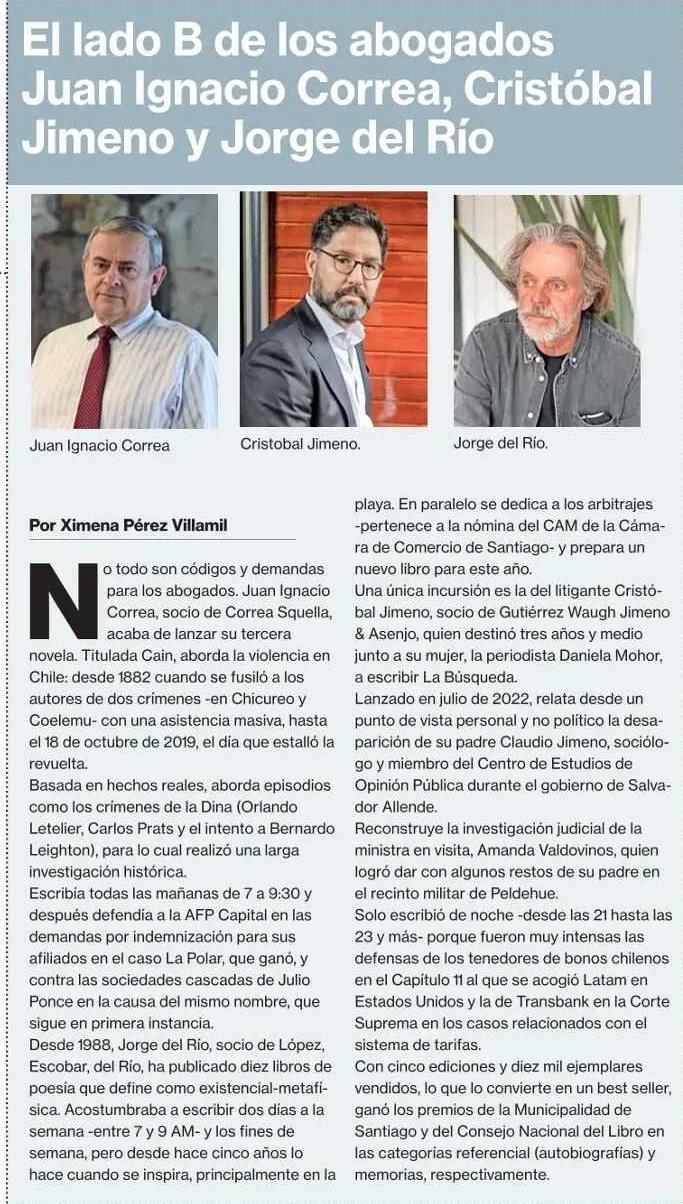 El lado B de los abogados Juan Ignacio Correa, Cristóbal Jimeno y Jorge del Río

Juan Ignacio Correa

Cristobal Jimeno.

Jorge del Río.

Por Ximena Pérez Villamil

No todo son códigos y demandas para los abogados. Juan Ignacio Correa, socio de Correa Squella, acaba de lanzar su tercera novela. Titulada Cain, aborda la violencia en Chile: desde 1882 cuando se fusiló a los autores de dos crímenes -en Chicureo y Coelemu- con una asistencia masiva, hasta el 18 de octubre de 2019, el día que estalló la revuelta.

Basada en hechos reales, aborda episodios como los crímenes de la Dina (Orlando Letelier, Carlos Prats y el intento a Bernardo Leighton), para lo cual realizó una larga investigación histórica.

Escribía todas las mañanas de 7 a 9:30 y después defendía a la AFP Capital en las demandas por indemnización para sus afiliados en el caso La Polar, que ganó, y contra las sociedades cascadas de Julio Ponce en la causa del mismo nombre, que sigue en primera instancia.

Desde 1988, Jorge del Río, socio de López, Escobar, del Río, ha publicado diez libros de poesía que define como existencial-metafísica. Acostumbraba a escribir dos días a la semana -entre 7 y 9 AM- y los fines de semana, pero desde hace cinco años lo hace cuando se inspira, principalmente en la playa. En paralelo se dedica a los arbitrajes -pertenece a la nómina del CAM de la Cámara de Comercio de Santiago- y prepara un nuevo libro para este año.

Una única incursión es la del litigante Cristóbal Jimeno, socio de Gutiérrez Waugh Jimeno & Asenjo, quien destinó tres años y medio junto a su mujer, la periodista Daniela Mohor, a escribir La Búsqueda.

Lanzado en julio de 2022, relata desde un punto de vista personal y no político la desaparición de su padre Claudio Jimeno, sociólogo y miembro del Centro de Estudios de Opinión Pública durante el gobierno de Salvador Allende.

Reconstruye la investigación judicial de la ministra en visita, Amanda Valdovinos, quien logró dar con algunos restos de su padre en el recinto militar de Peldehue.

Solo escribió de noche -desde las 21 hasta las 23 y más- porque fueron muy intensas las defensas de los tenedores de bonos chilenos en el Capítulo 11 al que se acogió Latam en Estados Unidos y la de Transbank en la Corte Suprema en los casos relacionados con el sistema de tarifas.

Con cinco ediciones y diez mil ejemplares vendidos, lo que lo convierte en un best seller, ganó los premios de la Municipalidad de Santiago y del Consejo Nacional del Libro en las categorías referencial (autobiografías) y memorias, respectivamente.